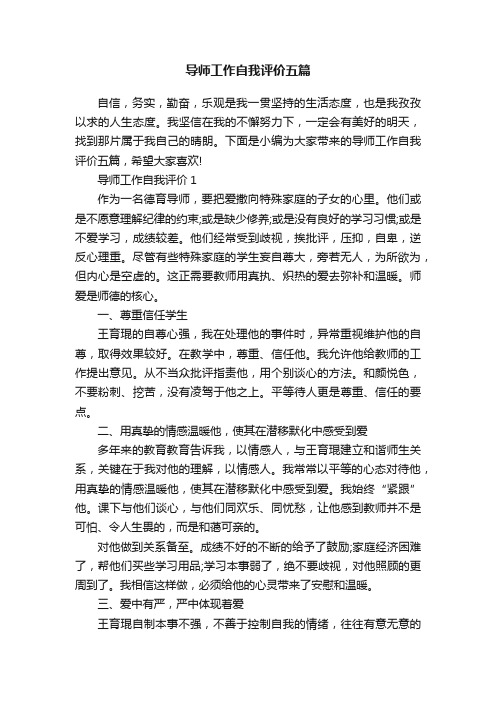 导师工作自我评价五篇

自信，务实，勤奋，乐观是我一贯坚持的生活态度，也是我孜孜以求的人生态度。我坚信在我的不懈努力下，一定会有美好的明天，找到那片属于我自己的晴朗。下面是小编为大家带来的导师工作自我评价五篇，希望大家喜欢!

导师工作自我评价 1

作为一名德育导师，要把爱撒向特殊家庭的子女的心里。他们或是不愿意理解纪律的约束;或是缺少修养;或是没有良好的学习习惯;或是不爱学习，成绩较差。他们经常受到歧视，挨批评，压抑，自卑，逆反心理重。尽管有些特殊家庭的学生妄自尊大，旁若无人，为所欲为，但内心是空虚的。这正需要教师用真执、炽热的爱去弥补和温暖。师爱是师德的核心。

一、尊重信任学生

王育琨的自尊心强，我在处理他的事件时，异常重视维护他的自尊，取得效果较好。在教学中，尊重、信任他。我允许他给教师的工作提出意见。从不当众批评指责他，用个别谈心的方法。和颜悦色，不要粉刺、挖苦，没有凌驾于他之上。平等待人更是尊重、信任的要点。

二、用真挚的情感温暖他，使其在潜移默化中感受到爱

多年来的教育教育告诉我，以情感人，与王育琨建立和谐师生关系，关键在于我对他的理解，以情感人。我常常以平等的心态对待他，用真挚的情感温暖他，使其在潜移默化中感受到爱。我始终“紧跟”他。课下与他们谈心，与他们同欢乐、同忧愁，让他感到教师并不是可怕、令人生畏的，而是和蔼可亲的。

对他做到关系备至。成绩不好的不断的给予了鼓励;家庭经济困难了，帮他们买些学习用品;学习本事弱了，绝不要歧视，对他照顾的更周到了。我相信这样做，必须给他的心灵带来了安慰和温暖。

三、爱中有严，严中体现着爱

王育琨自制本事不强，不善于控制自我的情绪，往往有意无意的